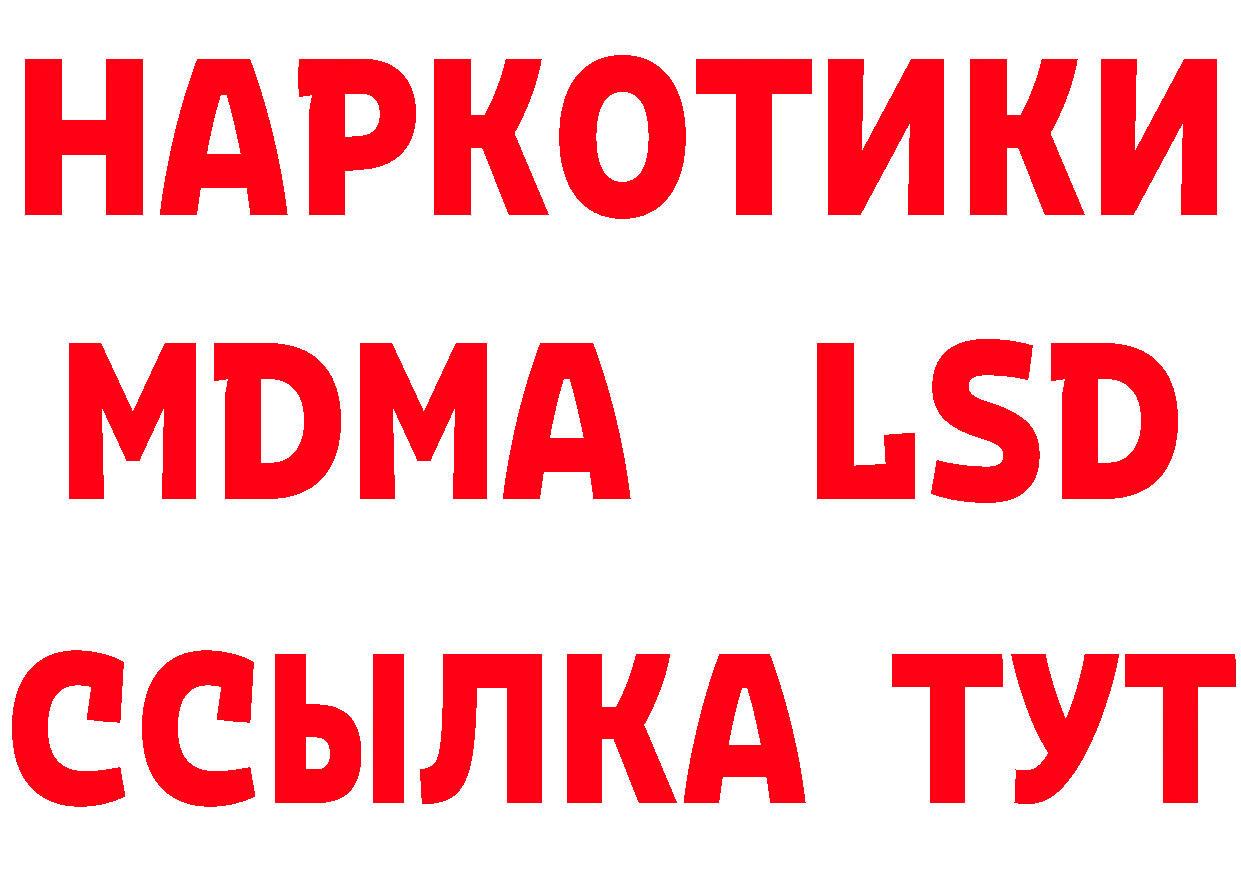 НАРКОТИКИ
MDMA LSD
ССЫЛКА ТУТ